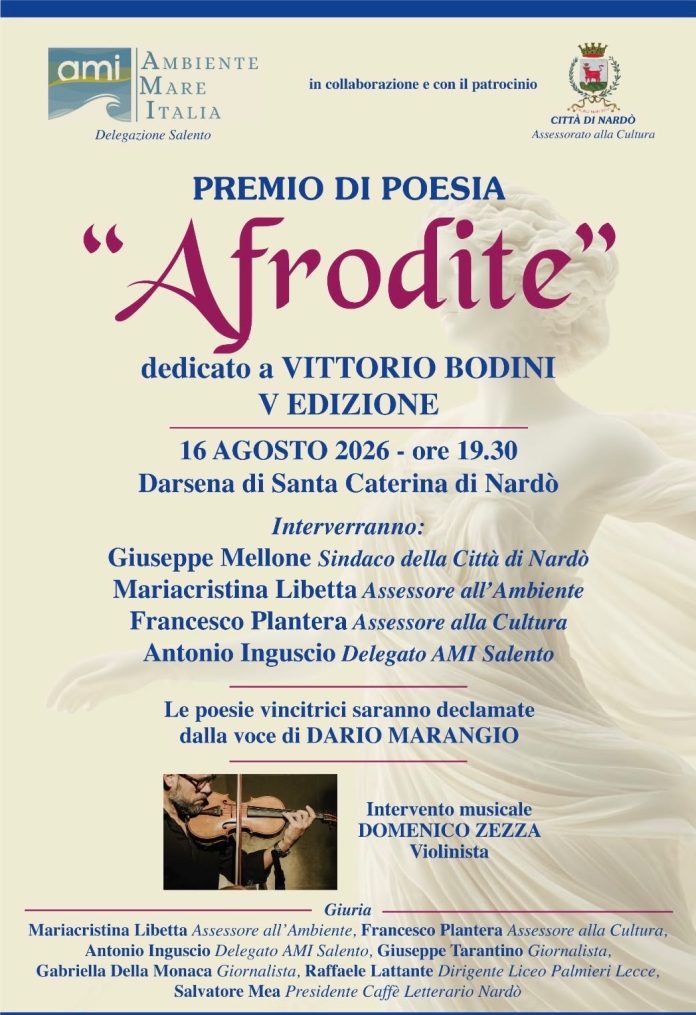 ami AMBIENTE MARE ITALIA
Delegazione Salento

in collaborazione e con il patrocinio

CITTÀ DI NARDÒ
Assessorato alla Cultura

PREMIO DI POESIA
"Afrodite"
dedicato a VITTORIO BODINI
V EDIZIONE

16 AGOSTO 2026 - ore 19.30
Darsena di Santa Caterina di Nardò

Interverranno:
Giuseppe Mellone Sindaco della Città di Nardò
Mariacristina Libetta Assessore all'Ambiente
Francesco Plantera Assessore alla Cultura
Antonio Inguscio Delegato AMI Salento

Le poesie vincitrici saranno declamate dalla voce di DARIO MARANGIO

Intervento musicale
DOMENICO ZEZZA
Violinista

Giuria
Mariacristina Libetta Assessore all'Ambiente, Francesco Plantera Assessore alla Cultura, Antonio Inguscio Delegato AMI Salento, Giuseppe Tarantino Giornalista, Gabriella Della Monaca Giornalista, Raffaele Lattante Dirigente Liceo Palmieri Lecce, Salvatore Mea Presidente Caffè Letterario Nardò